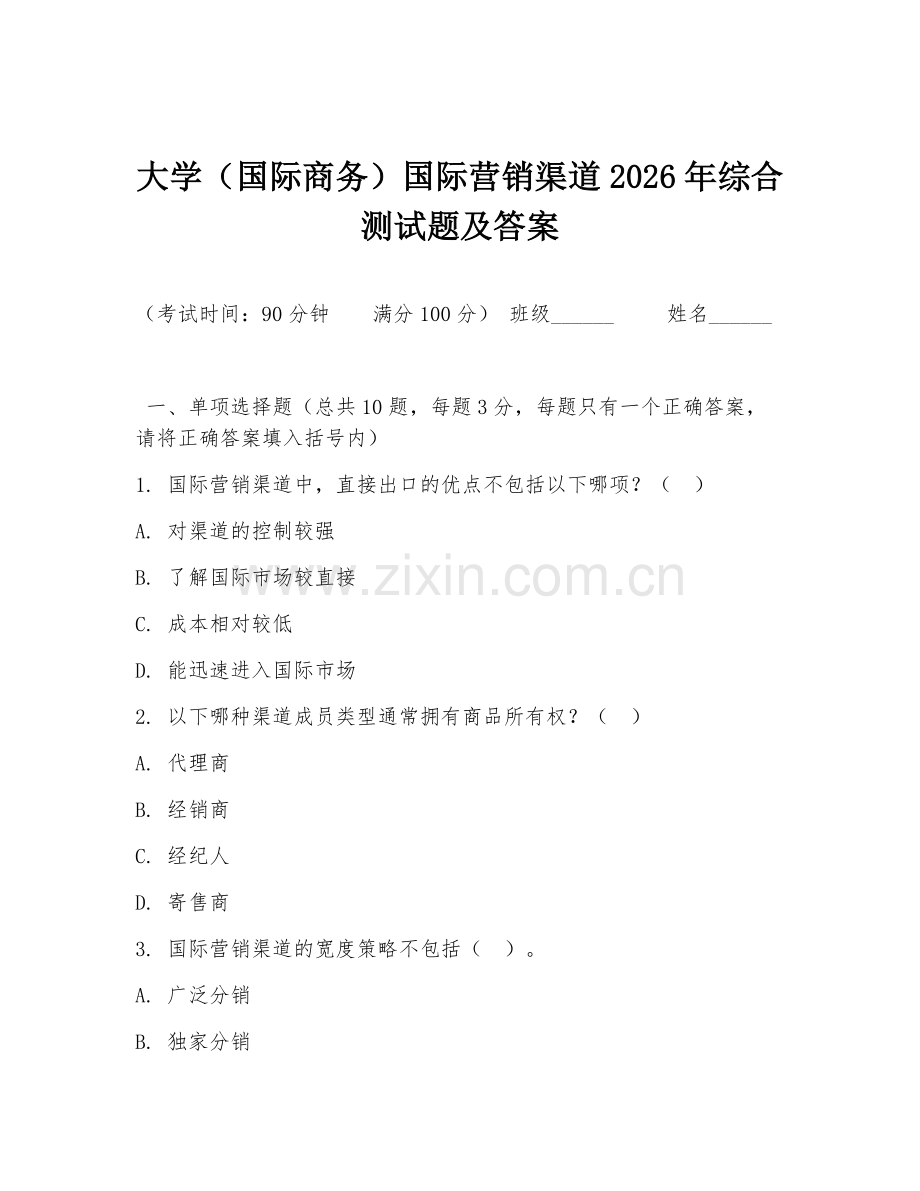 大学（国际商务）国际营销渠道2026年综合测试题及答案

（考试时间：90分钟　　满分100分）　班级______　　姓名______

一、单项选择题（总共10题，每题3分，每题只有一个正确答案，请将正确答案填入括号内）

1. 国际营销渠道中，直接出口的优点不包括以下哪项？（　）

A. 对渠道的控制较强

B. 了解国际市场较直接

C. 成本相对较低

D. 能迅速进入国际市场

2. 以下哪种渠道成员类型通常拥有商品所有权？（　）

A. 代理商

B. 经销商

C. 经纪人

D. 寄售商

3. 国际营销渠道的宽度策略不包括（　）。

A. 广泛分销

B. 独家分销

www.zixin.com.cn